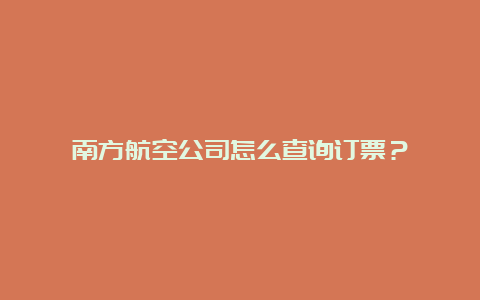 南方航空公司怎么查询订票？